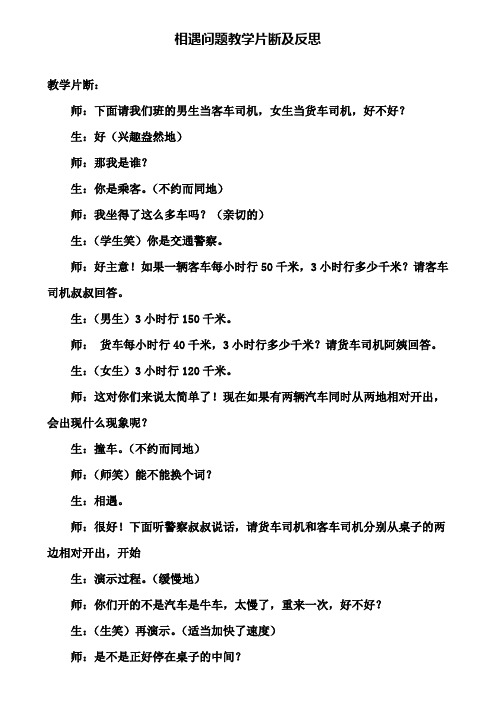 相遇问题教学片断及反思

教学片断：

师：下面请我们班的男生当客车司机，女生当货车司机，好不好？

生：好（兴趣盎然地）

师：那我是谁？

生：你是乘客。（不约而同地）

师：我坐得了这么多车吗？（亲切的）

生：（学生笑）你是交通警察。

师：好主意！如果一辆客车每小时行 50 千米，3 小时行多少千米？请客车司机叔叔回答。

生：（男生）3 小时行 150 千米。

师： 货车每小时行 40 千米，3 小时行多少千米？请货车司机阿姨回答。

生：（女生）3 小时行 120 千米。

师：这对你们来说太简单了！现在如果有两辆汽车同时从两地相对开出，会出现什么现象呢？

生：撞车。（不约而同地）

师：（师笑）能不能换个词？

生：相遇。

师：很好！下面听警察叔叔说话，请货车司机和客车司机分别从桌子的两边相对开出，开始

生：演示过程。（缓慢地）

师：你们开的不是汽车是牛车，太慢了，重来一次，好不好？

生：（生笑）再演示。（适当加快了速度）

师：是不是正好停在桌子的中间？